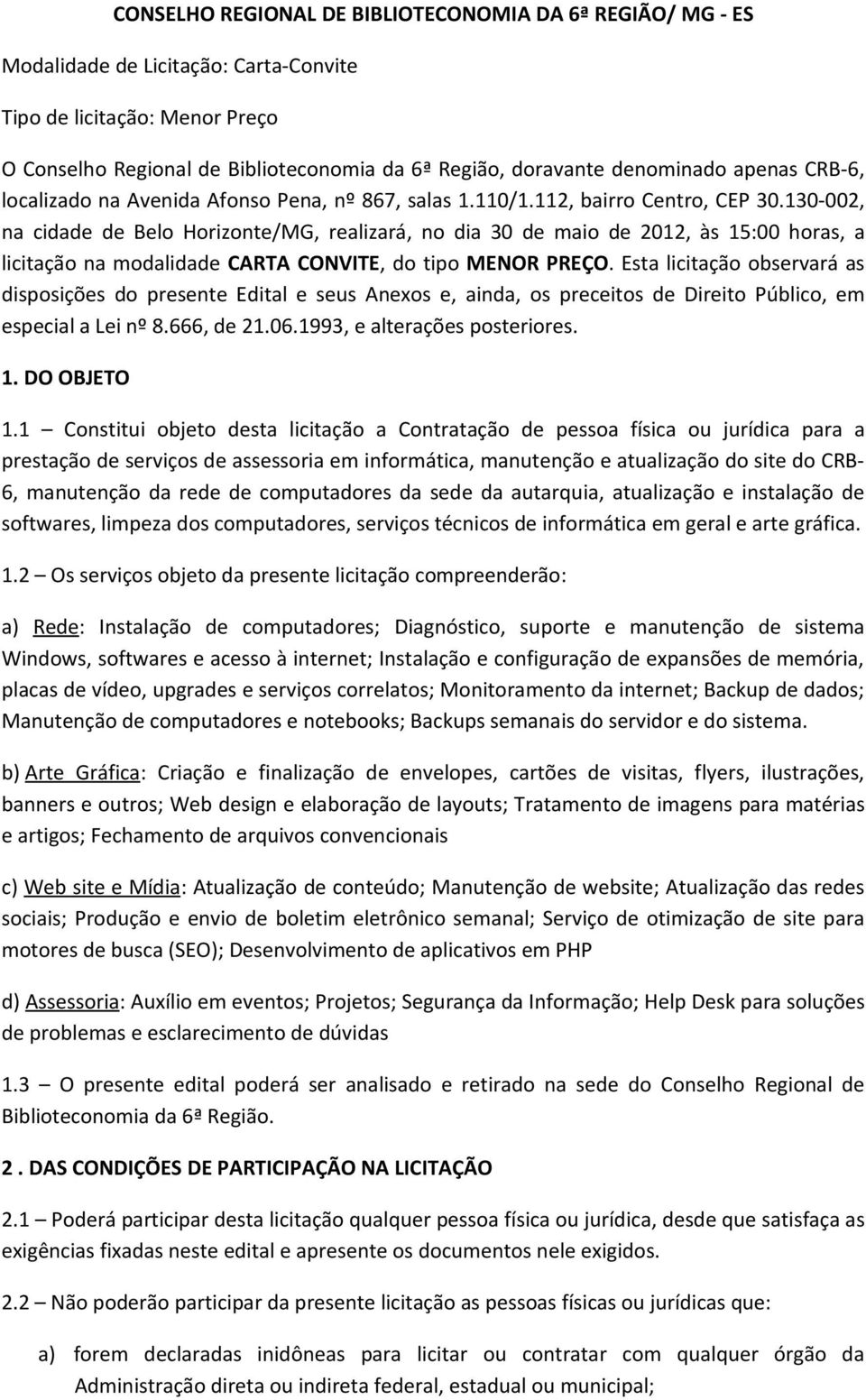 CONSELHO REGIONAL DE BIBLIOTECONOMIA DA 6ª REGIÃO/ MG - ES

Modalidade de Licitação: Carta-Convite

Tipo de licitação: Menor Preço

O Conselho Regional de Biblioteconomia da 6ª Região, doravante denominado apenas CRB-6, localizado na Avenida Afonso Pena, nº 867, salas 1.110/1.112, bairro Centro, CEP 30.130-002, na cidade de Belo Horizonte/MG, realizará, no dia 30 de maio de 2012, às 15:00 horas, a licitação na modalidade CARTA CONVITE, do tipo MENOR PREÇO. Esta licitação observará as disposições do presente Edital e seus Anexos e, ainda, os preceitos de Direito Público, em especial a Lei nº 8.666, de 21.06.1993, e alterações posteriores.

1. DO OBJETO

1.1 – Constitui objeto desta licitação a Contratação de pessoa física ou jurídica para a prestação de serviços de assessoria em informática, manutenção e atualização do site do CRB-6, manutenção da rede de computadores da sede da autarquia, atualização e instalação de softwares, limpeza dos computadores, serviços técnicos de informática em geral e arte gráfica.

1.2 – Os serviços objeto da presente licitação compreenderão:

a) Rede: Instalação de computadores; Diagnóstico, suporte e manutenção de sistema Windows, softwares e acesso à internet; Instalação e configuração de expansões de memória, placas de vídeo, upgrades e serviços correlatos; Monitoramento da internet; Backup de dados; Manutenção de computadores e notebooks; Backups semanais do servidor e do sistema.

b) Arte Gráfica: Criação e finalização de envelopes, cartões de visitas, flyers, ilustrações, banners e outros; Web design e elaboração de layouts; Tratamento de imagens para matérias e artigos; Fechamento de arquivos convencionais

c) Web site e Mídia: Atualização de conteúdo; Manutenção de website; Atualização das redes sociais; Produção e envio de boletim eletrônico semanal; Serviço de otimização de site para motores de busca (SEO); Desenvolvimento de aplicativos em PHP

d) Assessoria: Auxílio em eventos; Projetos; Segurança da Informação; Help Desk para soluções de problemas e esclarecimento de dúvidas

1.3 – O presente edital poderá ser analisado e retirado na sede do Conselho Regional de Biblioteconomia da 6ª Região.

2 . DAS CONDIÇÕES DE PARTICIPAÇÃO NA LICITAÇÃO

2.1 – Poderá participar desta licitação qualquer pessoa física ou jurídica, desde que satisfaça as exigências fixadas neste edital e apresente os documentos nele exigidos.

2.2 – Não poderão participar da presente licitação as pessoas físicas ou jurídicas que:

a) forem declaradas inidôneas para licitar ou contratar com qualquer órgão da Administração direta ou indireta federal, estadual ou municipal;